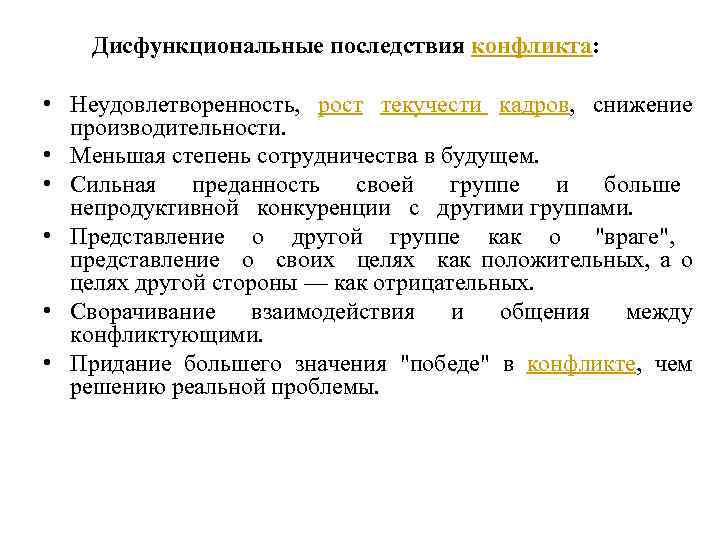 Дисфункциональные последствия конфликта:

• Неудовлетворенность, рост текучести кадров, снижение производительности.
• Меньшая степень сотрудничества в будущем.
• Сильная преданность своей группе и больше непродуктивной конкуренции с другими группами.
• Представление о другой группе как о "враге", представление о своих целях как положительных, а о целях другой стороны — как отрицательных.
• Сворачивание взаимодействия и общения между конфликтующими.
• Придание большего значения "победе" в конфликте, чем решению реальной проблемы.